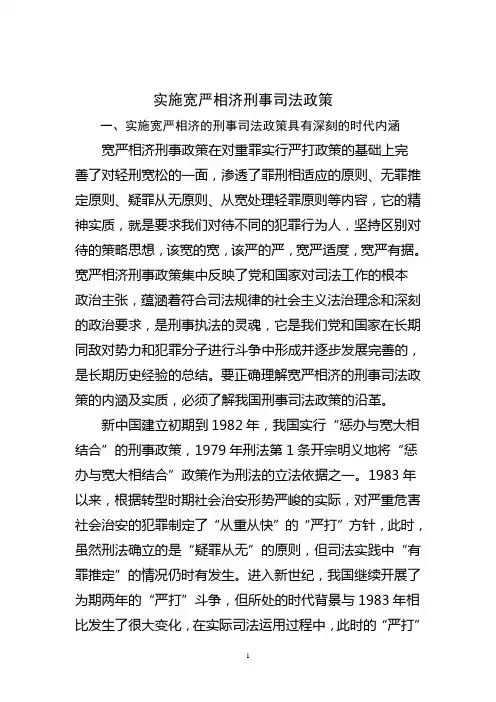 实施宽严相济刑事司法政策

一、实施宽严相济的刑事司法政策具有深刻的时代内涵

宽严相济刑事政策在对重罪实行严打政策的基础上完善了对轻刑宽松的一面，渗透了罪刑相适应的原则、无罪推定原则、疑罪从无原则、从宽处理轻罪原则等内容，它的精神实质，就是要求我们对待不同的犯罪行为人，坚持区别对待的策略思想，该宽的宽，该严的严，宽严适度，宽严有据。宽严相济刑事政策集中反映了党和国家对司法工作的根本政治主张，蕴涵着符合司法规律的社会主义法治理念和深刻的政治要求，是刑事执法的灵魂，它是我们党和国家在长期同敌对势力和犯罪分子进行斗争中形成并逐步发展完善的，是长期历史经验的总结。要正确理解宽严相济的刑事司法政策的内涵及实质，必须了解我国刑事司法政策的沿革。

新中国建立初期到 1982 年，我国实行“惩办与宽大相结合”的刑事政策，1979 年刑法第 1 条开宗明义地将“惩办与宽大相结合”政策作为刑法的立法依据之一。1983 年以来，根据转型时期社会治安形势严峻的实际，对严重危害社会治安的犯罪制定了“从重从快”的“严打”方针，此时，虽然刑法确立的是“疑罪从无”的原则，但司法实践中“有罪推定”的情况仍时有发生。进入新世纪，我国继续开展了为期两年的“严打”斗争，但所处的时代背景与 1983 年相比发生了很大变化，在实际司法运用过程中，此时的“严打”

1